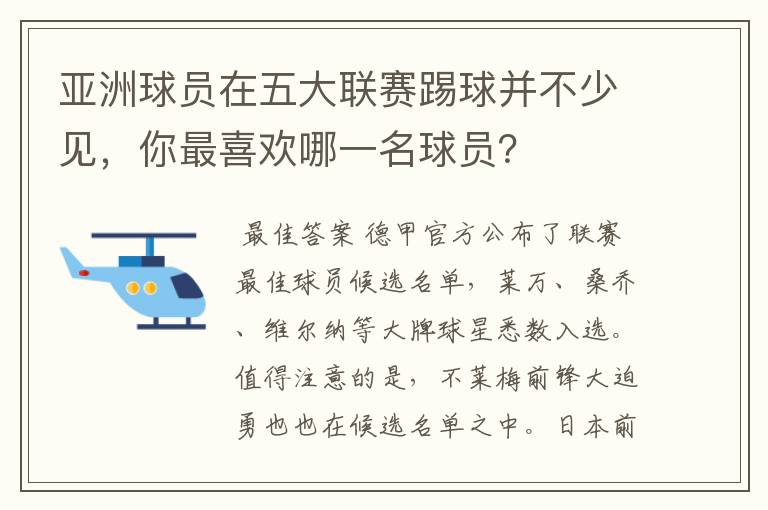 亚洲球员在五大联赛踢球并不少见，你最喜欢哪一名球员？

最佳答案 德甲官方公布了联赛最佳球员候选名单，莱万、桑乔、维尔纳等大牌球星悉数入选。值得注意的是，不莱梅前锋大迫勇也也在候选名单之中。日本前